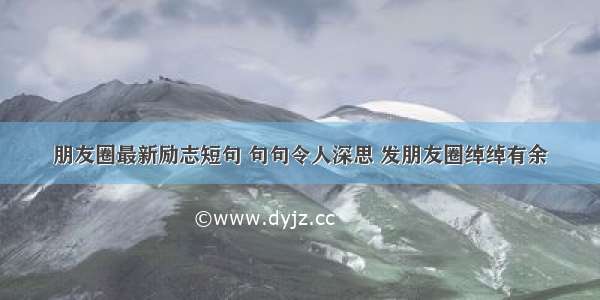 朋友圈最新励志短句 句句令人深思 发朋友圈绰绰有余

©www.dyjz.cc